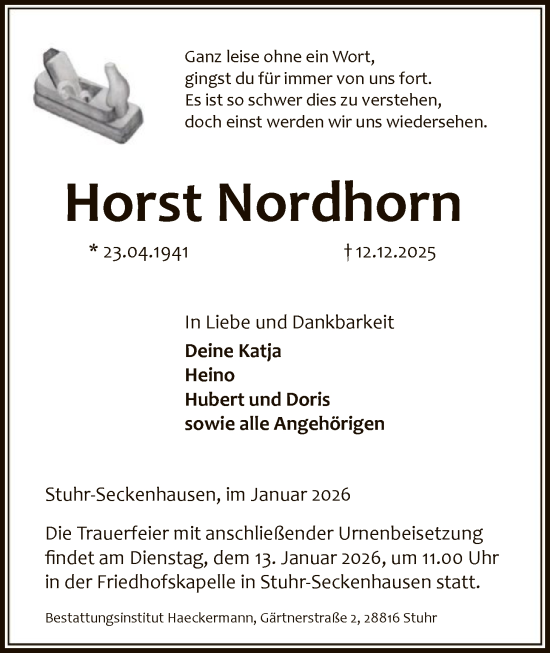 Ganz leise ohne ein Wort,
gingst du für immer von uns fort.
Es ist so schwer dies zu verstehen,
doch einst werden wir uns wiedersehen.

Horst Nordhorn

* 23.04.1941 † 12.12.2025

In Liebe und Dankbarkeit
Deine Katja
Heino
Hubert und Doris
sowie alle Angehörigen

Stuhr-Seckenhausen, im Januar 2026

Die Trauerfeier mit anschließender Urnenbeisetzung findet am Dienstag, dem 13. Januar 2026, um 11.00 Uhr in der Friedhofskapelle in Stuhr-Seckenhausen statt.

Bestattungsinstitut Haeckermann, Gärtnerstraße 2, 28816 Stuhr